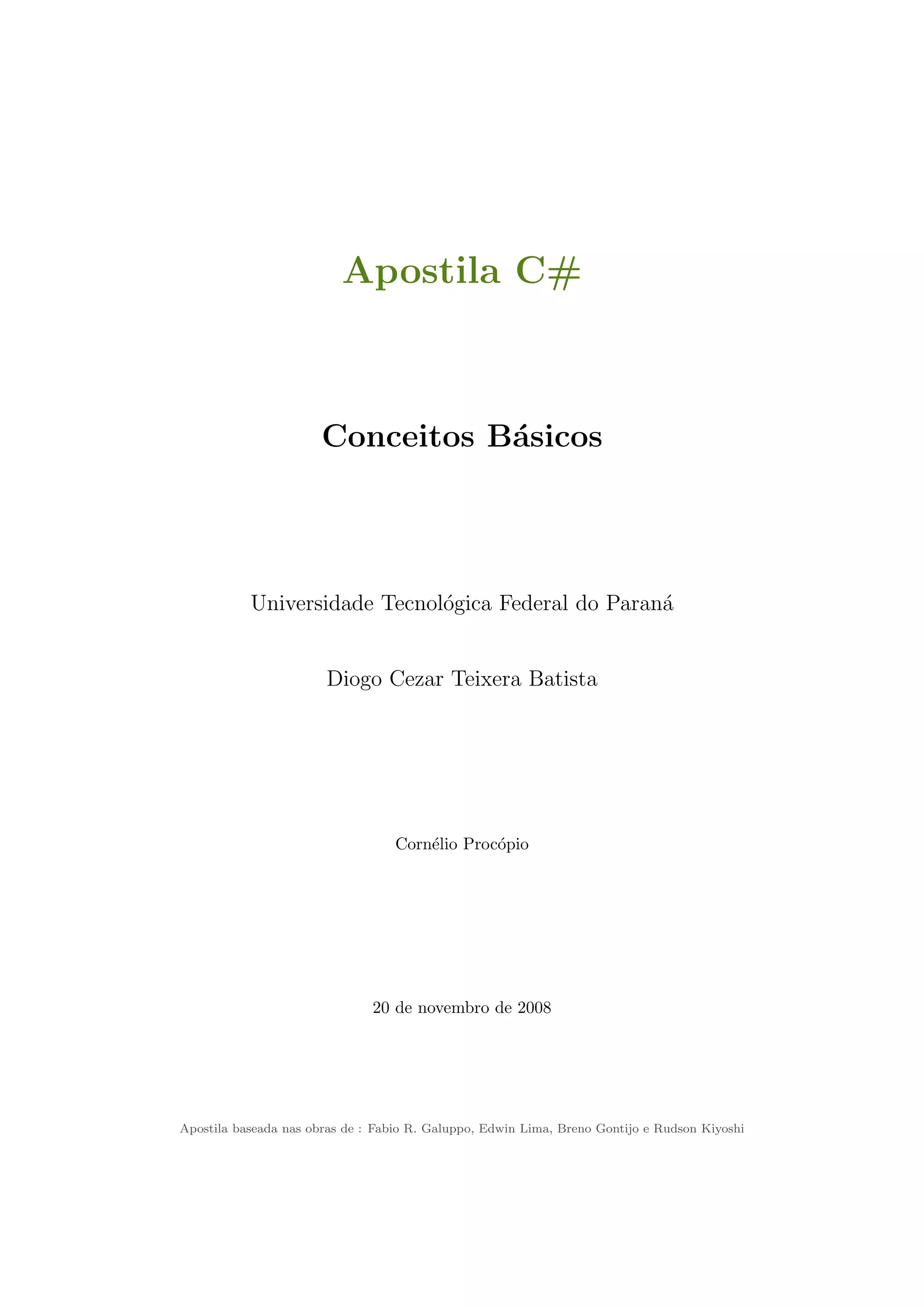 Apostila C#

Conceitos Básicos

Universidade Tecnológica Federal do Paraná

Diogo Cezar Teixera Batista

Cornélio Procópio

20 de novembro de 2008

Apostila baseada nas obras de : Fabio R. Galuppo, Edwin Lima, Breno Gontijo e Rudson Kiyoshi